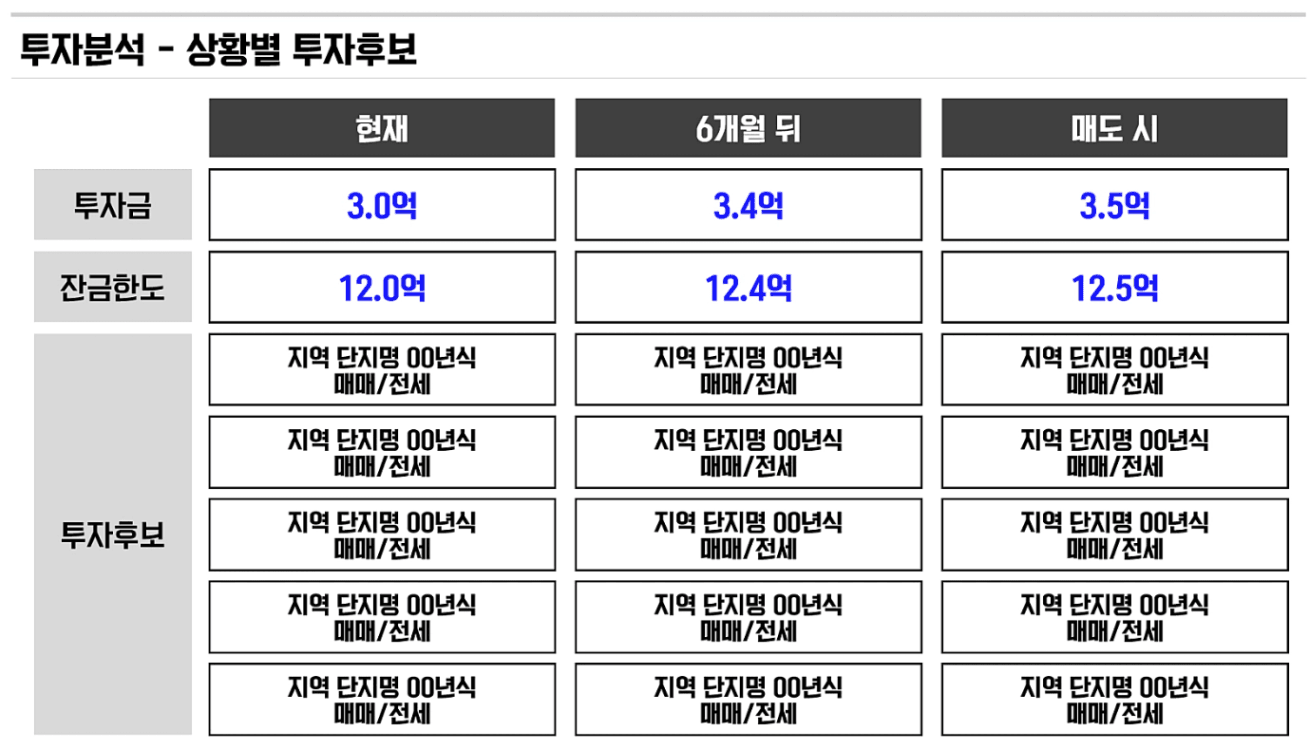 투자분석 - 상황별 투자후보

| | 현재 | 6개월 뒤 | 매도 시 |
|---|---|---|---|
| 투자금 | 3.0억 | 3.4억 | 3.5억 |
| 잔금한도 | 12.0억 | 12.4억 | 12.5억 |
| 투자후보 | 지역 단지명 00년식 매매/전세 | 지역 단지명 00년식 매매/전세 | 지역 단지명 00년식 매매/전세 |
| | 지역 단지명 00년식 매매/전세 | 지역 단지명 00년식 매매/전세 | 지역 단지명 00년식 매매/전세 |
| | 지역 단지명 00년식 매매/전세 | 지역 단지명 00년식 매매/전세 | 지역 단지명 00년식 매매/전세 |
| | 지역 단지명 00년식 매매/전세 | 지역 단지명 00년식 매매/전세 | 지역 단지명 00년식 매매/전세 |
| | 지역 단지명 00년식 매매/전세 | 지역 단지명 00년식 매매/전세 | 지역 단지명 00년식 매매/전세 |